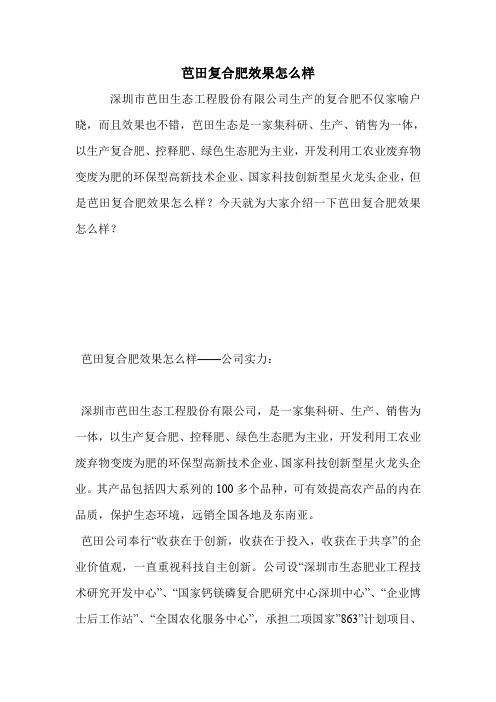 芭田复合肥效果怎么样

深圳市芭田生态工程股份有限公司生产的复合肥不仅家喻户晓，而且效果也不错，芭田生态是一家集科研、生产、销售为一体，以生产复合肥、控释肥、绿色生态肥为主业，开发利用工农业废弃物变废为肥的环保型高新技术企业、国家科技创新型星火龙头企业，但是芭田复合肥效果怎么样？今天就为大家介绍一下芭田复合肥效果怎么样？

芭田复合肥效果怎么样——公司实力：

深圳市芭田生态工程股份有限公司，是一家集科研、生产、销售为一体，以生产复合肥、控释肥、绿色生态肥为主业，开发利用工农业废弃物变废为肥的环保型高新技术企业、国家科技创新型星火龙头企业。其产品包括四大系列的100多个品种，可有效提高农产品的内在品质，保护生态环境，远销全国各地及东南亚。

芭田公司奉行“收获在于创新，收获在于投入，收获在于共享”的企业价值观，一直重视科技自主创新。公司设“深圳市生态肥业工程技术研究开发中心”、“国家钙镁磷复合肥研究中心深圳中心”、“企业博士后工作站”、“全国农化服务中心”，承担二项国家”863”计划项目、